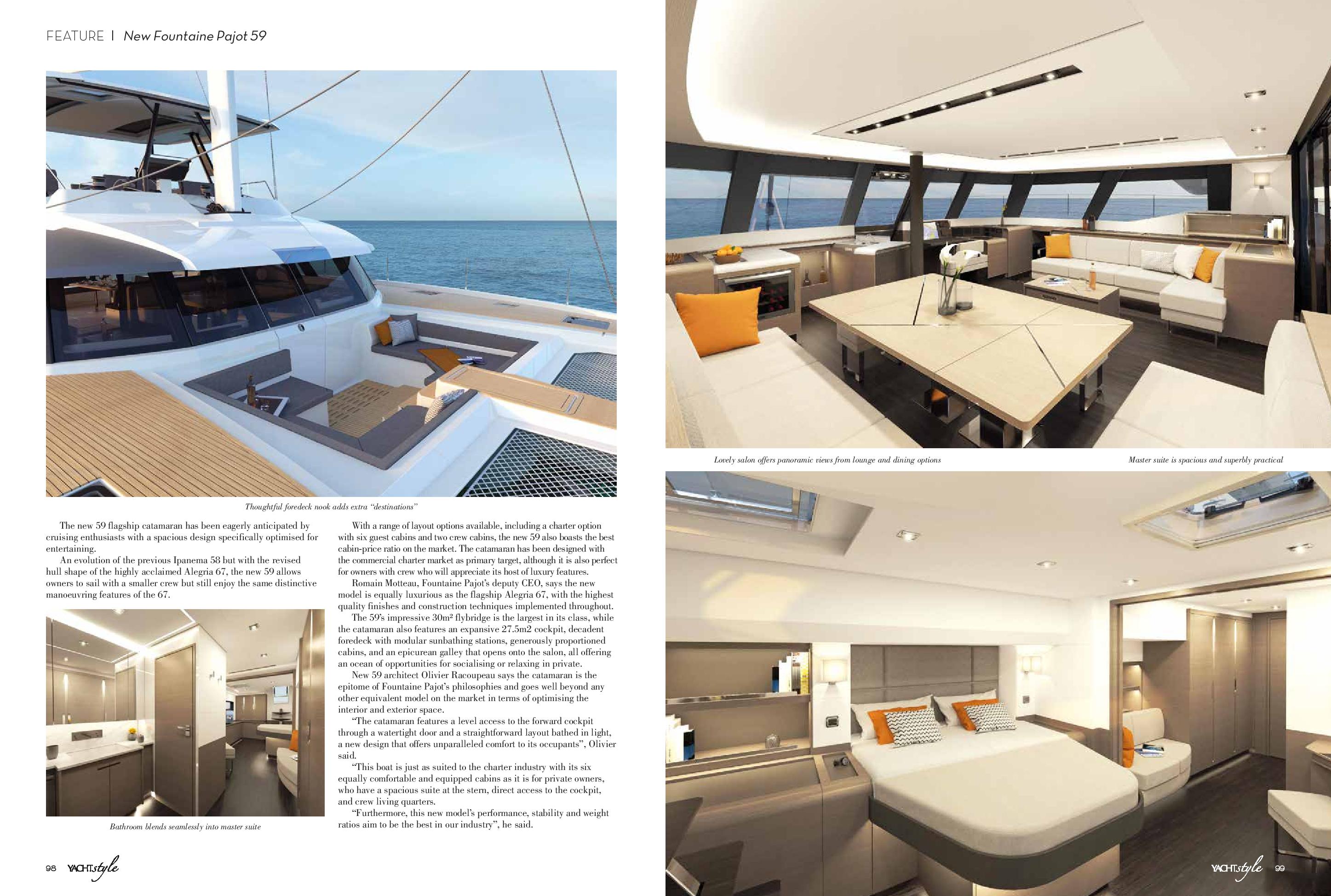 FEATURE | New Fountaine Pajot 59

Thoughtful foredeck nook adds extra "destinations"

The new 59 flagship catamaran has been eagerly anticipated by cruising enthusiasts with a spacious design specifically optimised for entertaining.

An evolution of the previous Ipanema 58 but with the revised hull shape of the highly acclaimed Alegria 67, the new 59 allows owners to sail with a smaller crew but still enjoy the same distinctive manoeuvring features of the 67.

Bathroom blends seamlessly into master suite

With a range of layout options available, including a charter option with six guest cabins and two crew cabins, the new 59 also boasts the best cabin-price ratio on the market. The catamaran has been designed with the commercial charter market as primary target, although it is also perfect for owners with crew who will appreciate its host of luxury features.

Romain Motteau, Fountaine Pajot's deputy CEO, says the new model is equally luxurious as the flagship Alegria 67, with the highest quality finishes and construction techniques implemented throughout.

The 59's impressive 30m² flybridge is the largest in its class, while the catamaran also features an expansive 27.5m2 cockpit, decadent foredeck with modular sunbathing stations, generously proportioned cabins, and an epicurean galley that opens onto the salon, all offering an ocean of opportunities for socialising or relaxing in private.

New 59 architect Olivier Racoupeau says the catamaran is the epitome of Fountaine Pajot's philosophies and goes well beyond any other equivalent model on the market in terms of optimising the interior and exterior space.

"The catamaran features a level access to the forward cockpit through a watertight door and a straightforward layout bathed in light, a new design that offers unparalleled comfort to its occupants", Olivier said.

"This boat is just as suited to the charter industry with its six equally comfortable and equipped cabins as it is for private owners, who have a spacious suite at the stern, direct access to the cockpit, and crew living quarters.

"Furthermore, this new model's performance, stability and weight ratios aim to be the best in our industry", he said.

98 YACHTstyle

Lovely salon offers panoramic views from lounge and dining options

Master suite is spacious and superbly practical

YACHTstyle 99